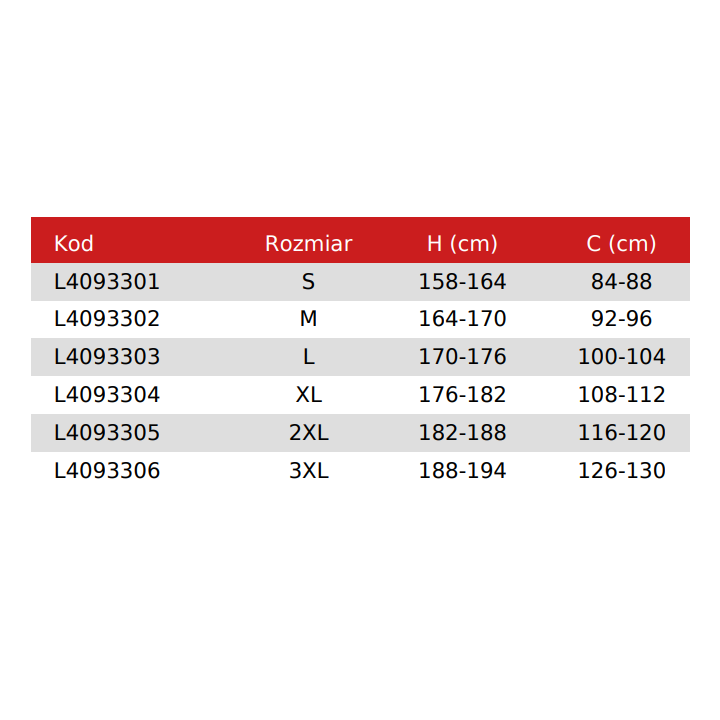 | Kod | Rozmiar | H (cm) | C (cm) |
|---|---|---|---|
| L4093301 | S | 158-164 | 84-88 |
| L4093302 | M | 164-170 | 92-96 |
| L4093303 | L | 170-176 | 100-104 |
| L4093304 | XL | 176-182 | 108-112 |
| L4093305 | 2XL | 182-188 | 116-120 |
| L4093306 | 3XL | 188-194 | 126-130 |